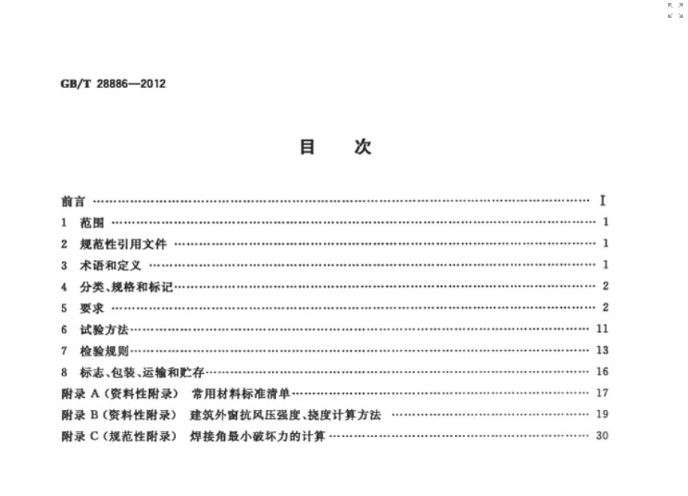 GB/T 28886—2012

目 次

前言 Ⅰ
1 范围 1
2 规范性引用文件 1
3 术语和定义 1
4 分类、规格和标记 2
5 要求 2
6 试验方法 11
7 检验规则 13
8 标志、包装、运输和贮存 16
附录A(资料性附录) 常用材料标准清单 17
附录B(资料性附录) 建筑外窗抗风压强度、挠度计算方法 19
附录C(规范性附录) 焊接角最小破坏力的计算 30